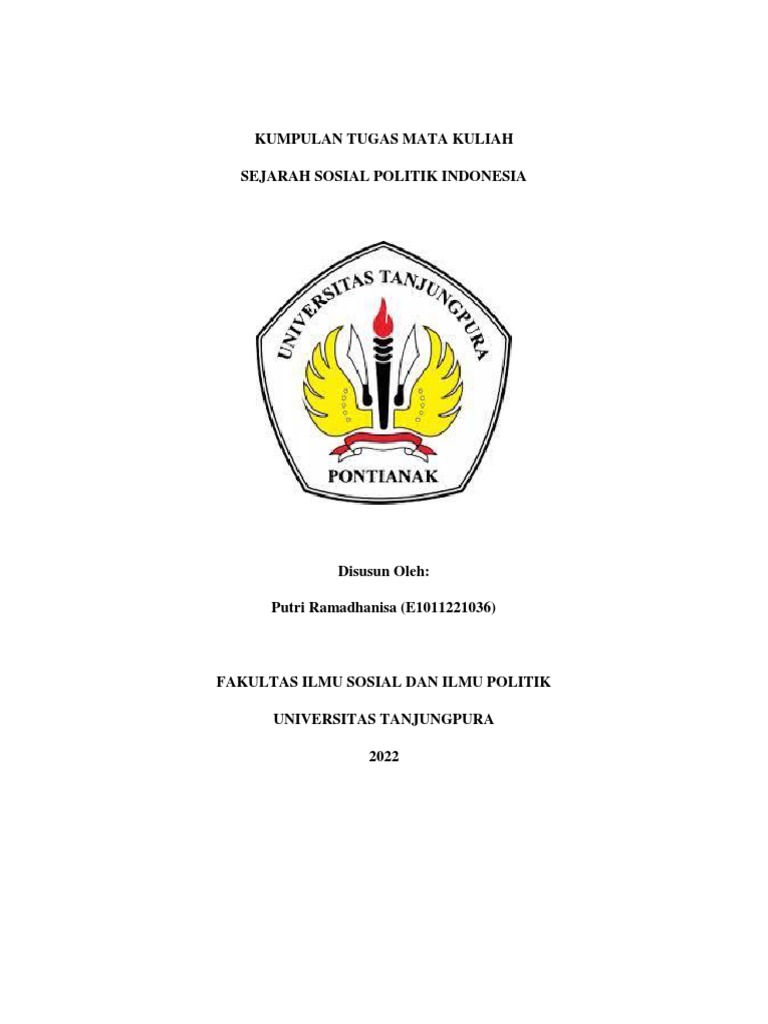 KUMPULAN TUGAS MATA KULIAH

SEJARAH SOSIAL POLITIK INDONESIA

UNIVERSITAS TANJUNGPURA

PONTIANAK

Disusun Oleh:

Putri Ramadhanisa (E1011221036)

FAKULTAS ILMU SOSIAL DAN ILMU POLITIK

UNIVERSITAS TANJUNGPURA

2022